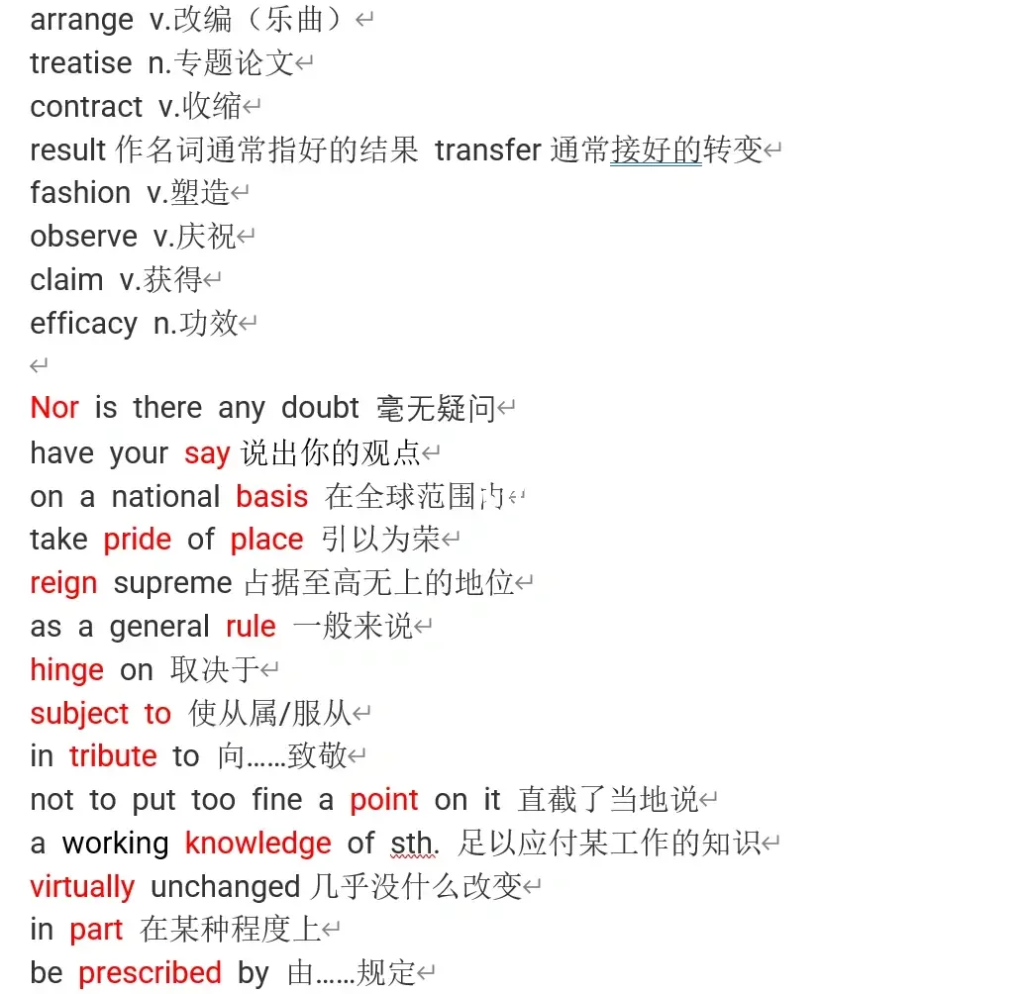 arrange v.改编（乐曲）
treatise n.专题论文
contract v.收缩
result 作名词通常指好的结果 transfer 通常接好的转变
fashion v.塑造
observe v.庆祝
claim v.获得
efficacy n.功效

Nor is there any doubt 毫无疑问
have your say 说出你的观点
on a national basis 在全球范围内
take pride of place 引以为荣
reign supreme 占据至高无上的地位
as a general rule 一般来说
hinge on 取决于
subject to 使从属/服从
in tribute to 向……致敬
not to put too fine a point on it 直截了当地说
a working knowledge of sth. 足以应付某工作的知识
virtually unchanged 几乎没什么改变
in part 在某种程度上
be prescribed by 由……规定